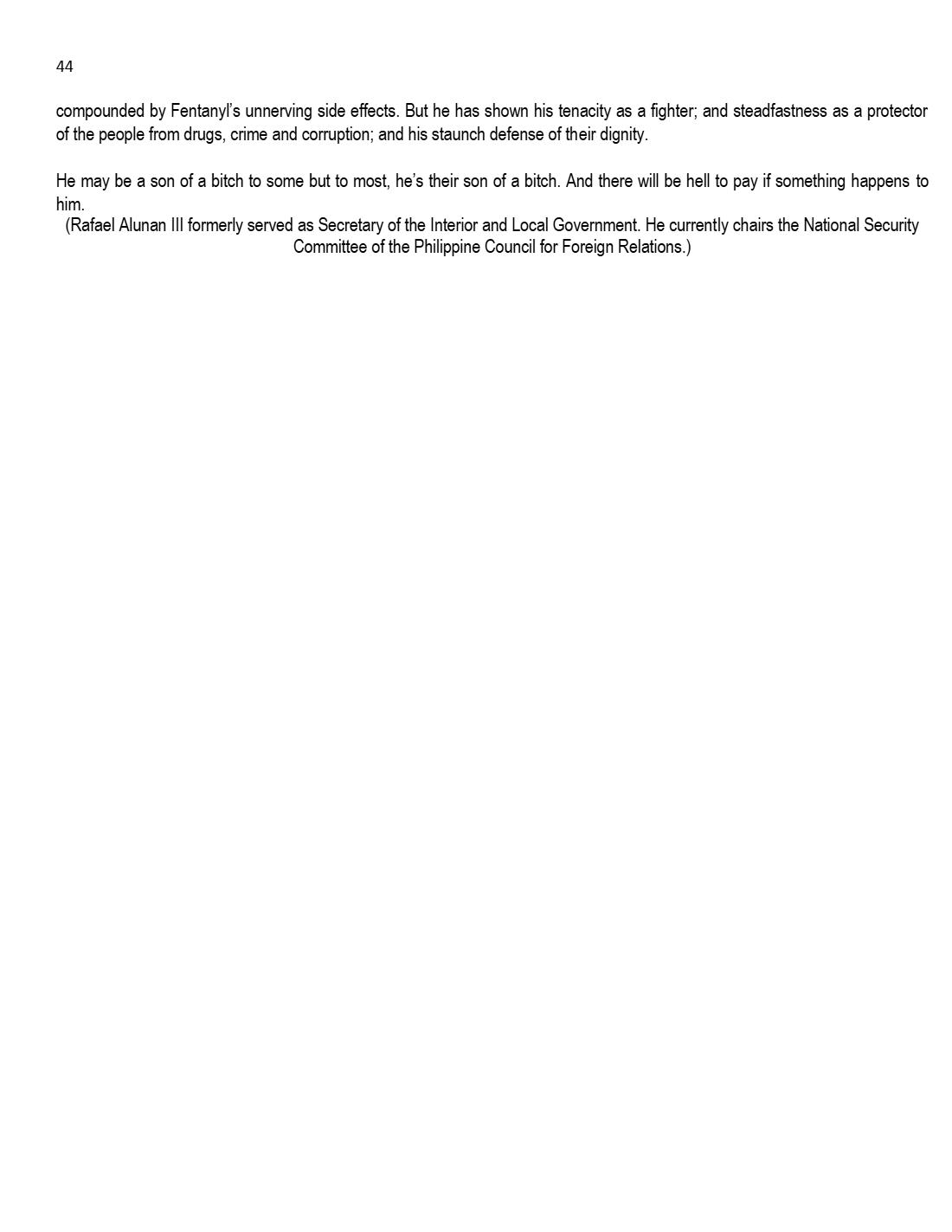 44

compounded by Fentanyl's unnerving side effects. But he has shown his tenacity as a fighter; and steadfastness as a protector of the people from drugs, crime and corruption; and his staunch defense of their dignity.

He may be a son of a bitch to some but to most, he's their son of a bitch. And there will be hell to pay if something happens to him.

(Rafael Alunan III formerly served as Secretary of the Interior and Local Government. He currently chairs the National Security Committee of the Philippine Council for Foreign Relations.)